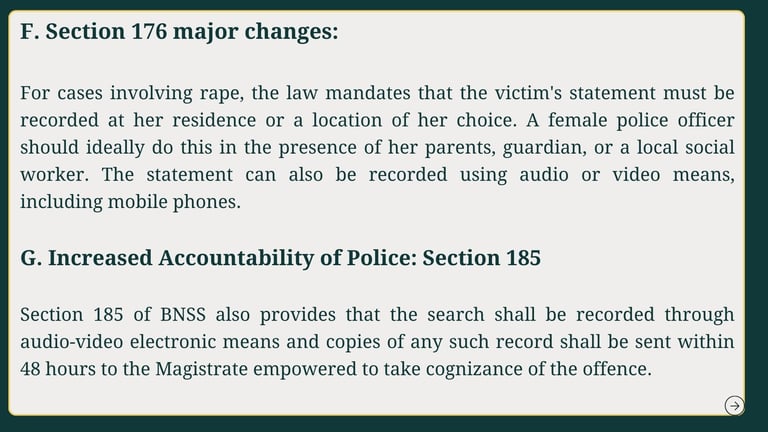 F. Section 176 major changes:

For cases involving rape, the law mandates that the victim's statement must be recorded at her residence or a location of her choice. A female police officer should ideally do this in the presence of her parents, guardian, or a local social worker. The statement can also be recorded using audio or video means, including mobile phones.

G. Increased Accountability of Police: Section 185

Section 185 of BNSS also provides that the search shall be recorded through audio-video electronic means and copies of any such record shall be sent within 48 hours to the Magistrate empowered to take cognizance of the offence.